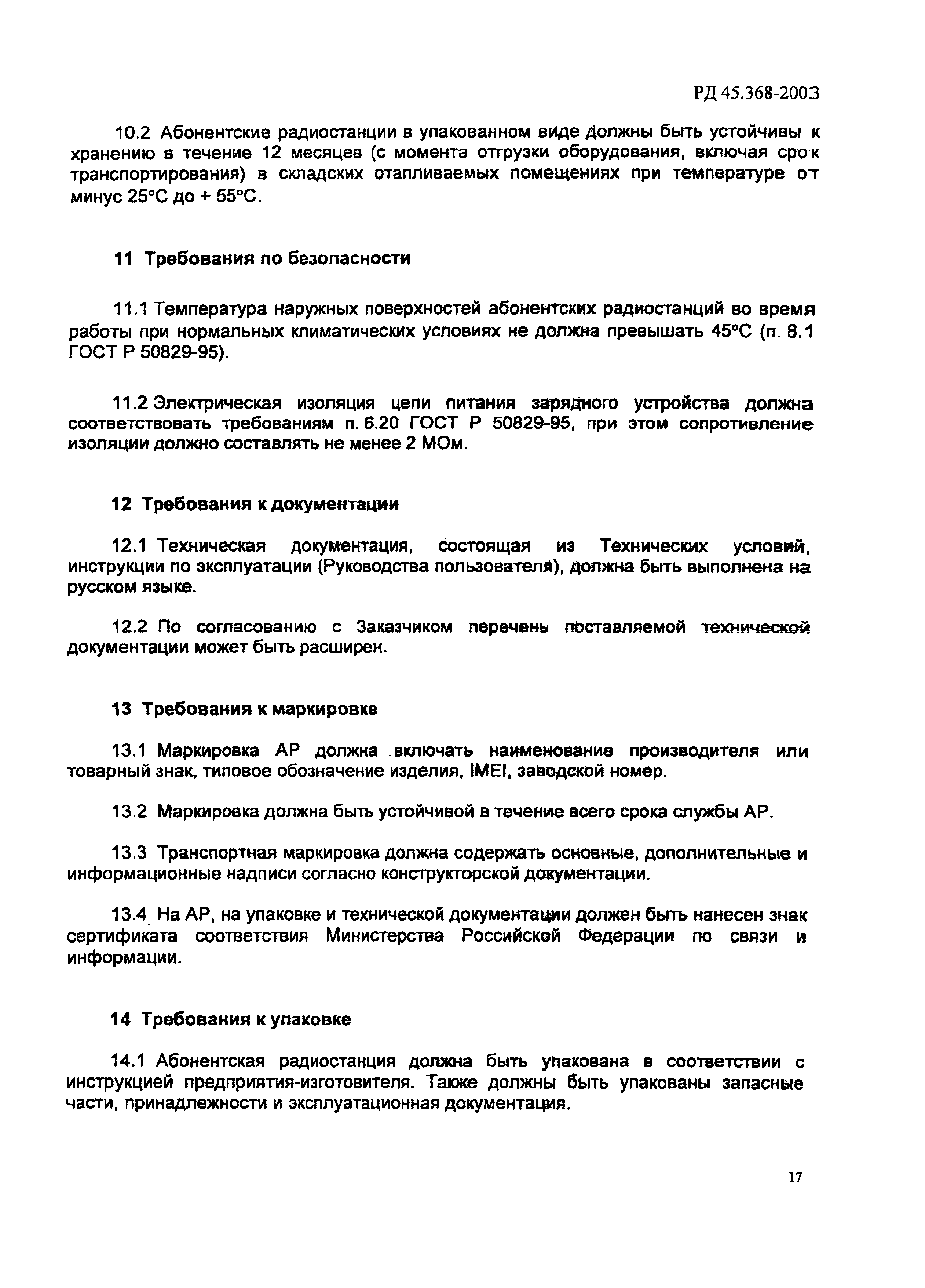 РД 45.368-2003

10.2 Абонентские радиостанции в упакованном виде должны быть устойчивы к хранению в течение 12 месяцев (с момента отгрузки оборудования, включая срок транспортирования) в складских отапливаемых помещениях при температуре от минус 25°С до + 55°С.

11 Требования по безопасности

11.1 Температура наружных поверхностей абонентских радиостанций во время работы при нормальных климатических условиях не должна превышать 45°С (п. 8.1 ГОСТ Р 50829-95).

11.2 Электрическая изоляция цепи питания зарядного устройства должна соответствовать требованиям п. 6.20 ГОСТ Р 50829-95, при этом сопротивление изоляции должно составлять не менее 2 МОм.

12 Требования к документации

12.1 Техническая документация, состоящая из Технических условий, инструкции по эксплуатации (Руководства пользователя), должна быть выполнена на русском языке.

12.2 По согласованию с Заказчиком перечень поставляемой технической документации может быть расширен.

13 Требования к маркировке

13.1 Маркировка АР должна включать наименование производителя или товарный знак, типовое обозначение изделия, IMEI, заводской номер.

13.2 Маркировка должна быть устойчивой в течение всего срока службы АР.

13.3 Транспортная маркировка должна содержать основные, дополнительные и информационные надписи согласно конструкторской документации.

13.4 На АР, на упаковке и технической документации должен быть нанесен знак сертификата соответствия Министерства Российской Федерации по связи и информации.

14 Требования к упаковке

14.1 Абонентская радиостанция должна быть упакована в соответствии с инструкцией предприятия-изготовителя. Также должны быть упакованы запасные части, принадлежности и эксплуатационная документация.

17